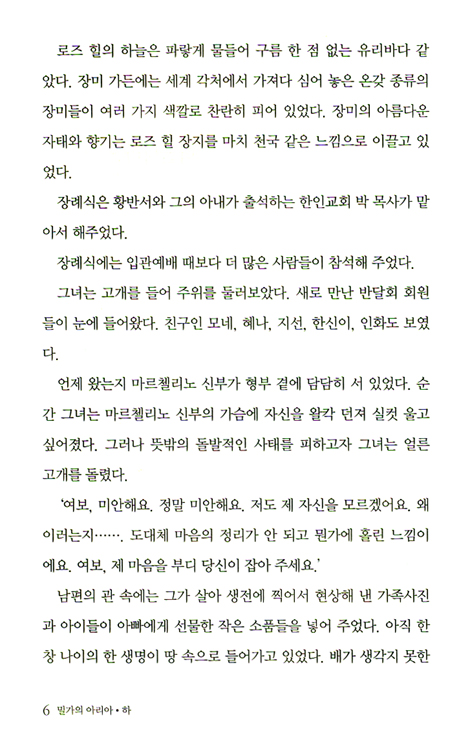 로즈 힐의 하늘은 파랗게 물들어 구름 한 점 없는 유리바다 같았다. 장미 가든에는 세계 각처에서 가져다 심어 놓은 온갖 종류의 장미들이 여러 가지 색깔로 찬란히 피어 있었다. 장미의 아름다운 자태와 향기는 로즈 힐 장지를 마치 천국 같은 느낌으로 이끌고 있었다.

장례식은 황반서와 그의 아내가 출석하는 한인교회 박 목사가 맡아서 해주었다.

장례식에는 입관예배 때보다 더 많은 사람들이 참석해 주었다.

그녀는 고개를 들어 주위를 둘러보았다. 새로 만난 반달회 회원들이 눈에 들어왔다. 친구인 모네, 혜나, 지선, 한신이, 인화도 보였다.

언제 왔는지 마르첼리노 신부가 형부 곁에 담담히 서 있었다. 순간 그녀는 마르첼리노 신부의 가슴에 자신을 왈칵 던져 실컷 울고 싶어졌다. 그러나 뜻밖의 돌발적인 사태를 피하고자 그녀는 얼른 고개를 돌렸다.

'여보, 미안해요. 정말 미안해요. 저도 제 자신을 모르겠어요. 왜 이러는지……. 도대체 마음의 정리가 안 되고 뭔가에 홀린 느낌이에요. 여보, 제 마음을 부디 당신이 잡아 주세요.'

남편의 관 속에는 그가 살아 생전에 찍어서 현상해 낸 가족사진과 아이들이 아빠에게 선물한 작은 소품들을 넣어 주었다. 아직 한창 나이의 한 생명이 땅 속으로 들어가고 있었다. 배가 생각지 못한

6 밀가의 아리아 • 하